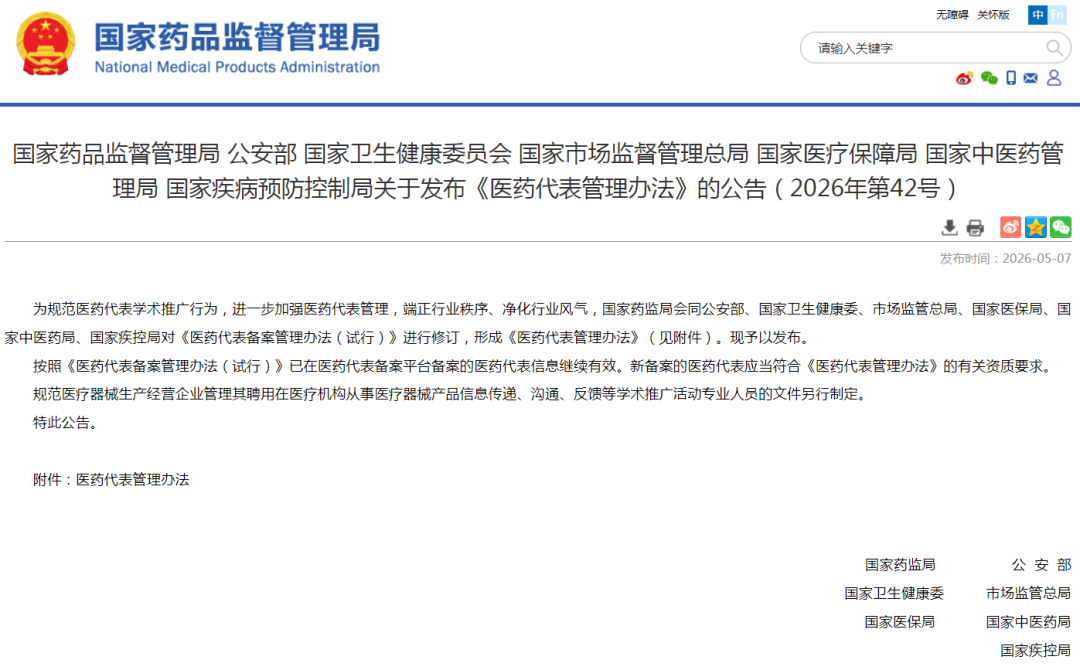 国家药品监督管理局
National Medical Products Administration

无障碍 关怀版 中 En

请输入关键字

国家药品监督管理局 公安部 国家卫生健康委员会 国家市场监督管理总局 国家医疗保障局 国家中医药管理局 国家疾病预防控制局关于发布《医药代表管理办法》的公告（2026年第42号）

发布时间：2026-05-07

为规范医药代表学术推广行为，进一步加强医药代表管理，端正行业秩序、净化行业风气，国家药监局会同公安部、国家卫生健康委、市场监管总局、国家医保局、国家中医药局、国家疾控局对《医药代表备案管理办法（试行）》进行修订，形成《医药代表管理办法》（见附件）。现予以发布。

按照《医药代表备案管理办法（试行）》已在医药代表备案平台备案的医药代表信息继续有效。新备案的医药代表应当符合《医药代表管理办法》的有关资质要求。

规范医疗器械生产经营企业管理其聘用在医疗机构从事医疗器械产品信息传递、沟通、反馈等学术推广活动专业人员的文件另行制定。

特此公告。

附件：医药代表管理办法

国家药监局 公 安 部

国家卫生健康委 市场监管总局

国家医保局 国家中医药局

国家疾控局